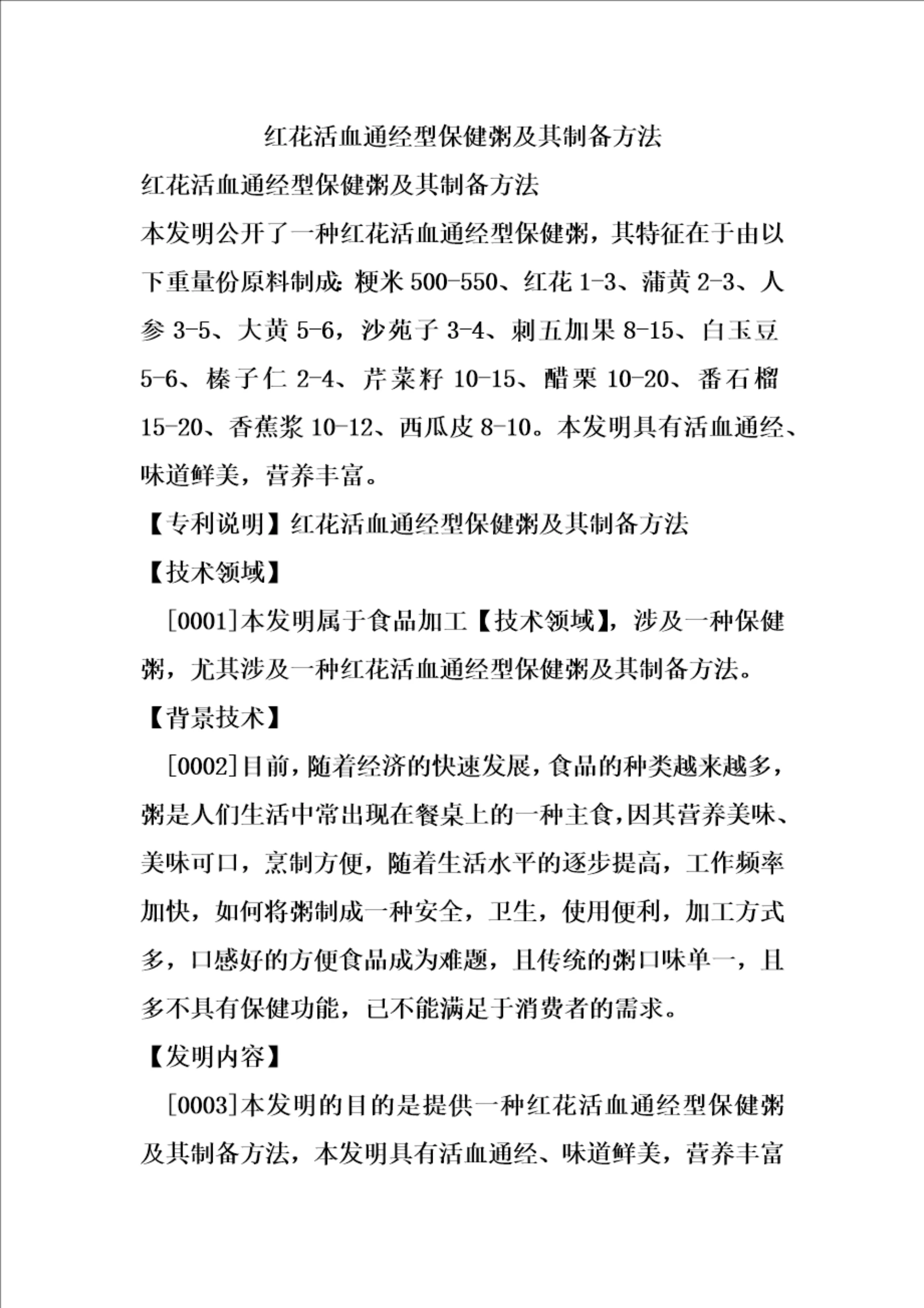 红花活血通经型保健粥及其制备方法

红花活血通经型保健粥及其制备方法

本发明公开了一种红花活血通经型保健粥，其特征在于由以下重量份原料制成：粳米500-550、红花1-3、蒲黄2-3、人参3-5、大黄5-6，沙苑子3-4、刺五加果8-15、白玉豆5-6、榛子仁2-4、芹菜籽10-15、醋栗10-20、番石榴15-20、香蕉浆10-12、西瓜皮8-10。本发明具有活血通经、味道鲜美，营养丰富。

【专利说明】红花活血通经型保健粥及其制备方法

【技术领域】

[0001]本发明属于食品加工【技术领域】，涉及一种保健粥，尤其涉及一种红花活血通经型保健粥及其制备方法。

【背景技术】

[0002]目前，随着经济的快速发展，食品的种类越来越多，粥是人们生活中常出现在餐桌上的一种主食，因其营养美味、美味可口，烹制方便，随着生活水平的逐步提高，工作频率加快，如何将粥制成一种安全，卫生，使用便利，加工方式多，口感好的方便食品成为难题，且传统的粥口味单一，且多不具有保健功能，已不能满足于消费者的需求。

【发明内容】

[0003]本发明的目的是提供一种红花活血通经型保健粥及其制备方法，本发明具有活血通经、味道鲜美，营养丰富